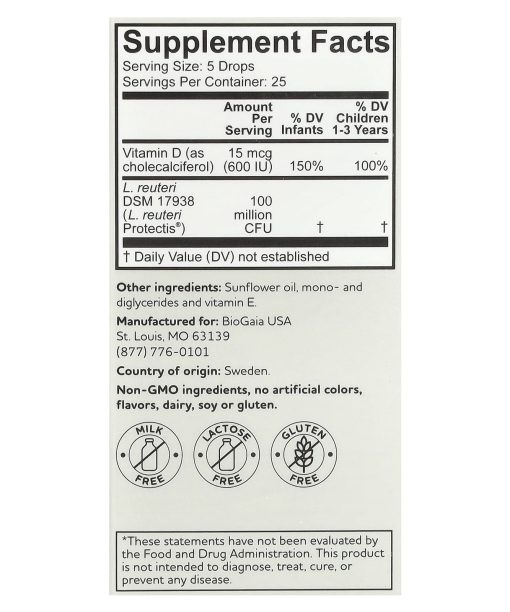 Supplement Facts
Serving Size: 5 Drops
Servings Per Container: 25

| | Amount Per Serving | % DV Infants | % DV Children 1-3 Years |
|---|---|---|---|
| Vitamin D (as cholecalciferol) | 15 mcg (600 IU) | 150% | 100% |
| L. reuteri DSM 17938 (L. reuteri Protectis®) | 100 million CFU | † | † |

† Daily Value (DV) not established

Other ingredients: Sunflower oil, mono- and diglycerides and vitamin E.

Manufactured for: BioGaia USA
St. Louis, MO 63139
(877) 776-0101

Country of origin: Sweden.

Non-GMO ingredients, no artificial colors, flavors, dairy, soy or gluten.

MILK FREE
LACTOSE FREE
GLUTEN FREE

*These statements have not been evaluated by the Food and Drug Administration. This product is not intended to diagnose, treat, cure, or prevent any disease.